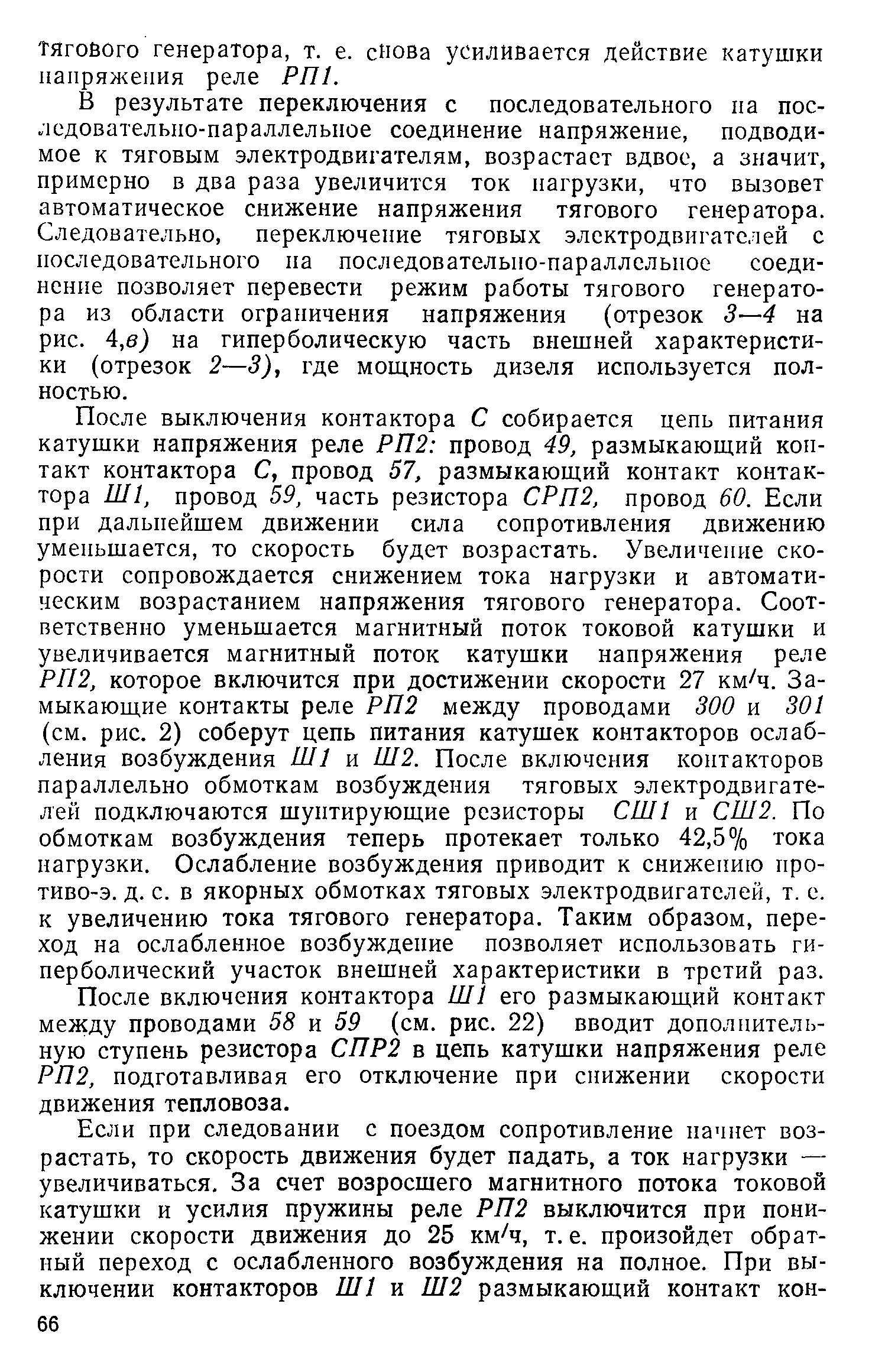 тягового генератора, т. е. снова усиливается действие катушки напряжения реле РП1.

В результате переключения с последовательного на последовательно-параллельное соединение напряжение, подводимое к тяговым электродвигателям, возрастает вдвое, а значит, примерно в два раза увеличится ток нагрузки, что вызовет автоматическое снижение напряжения тягового генератора. Следовательно, переключение тяговых электродвигателей с последовательного на последовательно-параллельное соединение позволяет перевести режим работы тягового генератора из области ограничения напряжения (отрезок 3—4 на рис. 4,в) на гиперболическую часть внешней характеристики (отрезок 2—3), где мощность дизеля используется полностью.

После выключения контактора С собирается цепь питания катушки напряжения реле РП2: провод 49, размыкающий контакт контактора С, провод 57, размыкающий контакт контактора Ш1, провод 59, часть резистора СРП2, провод 60. Если при дальнейшем движении сила сопротивления движению уменьшается, то скорость будет возрастать. Увеличение скорости сопровождается снижением тока нагрузки и автоматическим возрастанием напряжения тягового генератора. Соответственно уменьшается магнитный поток токовой катушки и увеличивается магнитный поток катушки напряжения реле РП2, которое включится при достижении скорости 27 км/ч. Замыкающие контакты реле РП2 между проводами 300 и 301 (см. рис. 2) соберут цепь питания катушек контакторов ослабления возбуждения Ш1 и Ш2. После включения контакторов параллельно обмоткам возбуждения тяговых электродвигателей подключаются шунтирующие резисторы СШ1 и СШ2. По обмоткам возбуждения теперь протекает только 42,5% тока нагрузки. Ослабление возбуждения приводит к снижению противо-э. д. с. в якорных обмотках тяговых электродвигателей, т. е. к увеличению тока тягового генератора. Таким образом, переход на ослабленное возбуждение позволяет использовать гиперболический участок внешней характеристики в третий раз.

После включения контактора Ш1 его размыкающий контакт между проводами 58 и 59 (см. рис. 22) вводит дополнительную ступень резистора СПР2 в цепь катушки напряжения реле РП2, подготавливая его отключение при снижении скорости движения тепловоза.

Если при следовании с поездом сопротивление начнет возрастать, то скорость движения будет падать, а ток нагрузки — увеличиваться. За счет возросшего магнитного потока токовой катушки и усилия пружины реле РП2 выключится при понижении скорости движения до 25 км/ч, т. е. произойдет обратный переход с ослабленного возбуждения на полное. При выключении контакторов Ш1 и Ш2 размыкающий контакт кон-

66